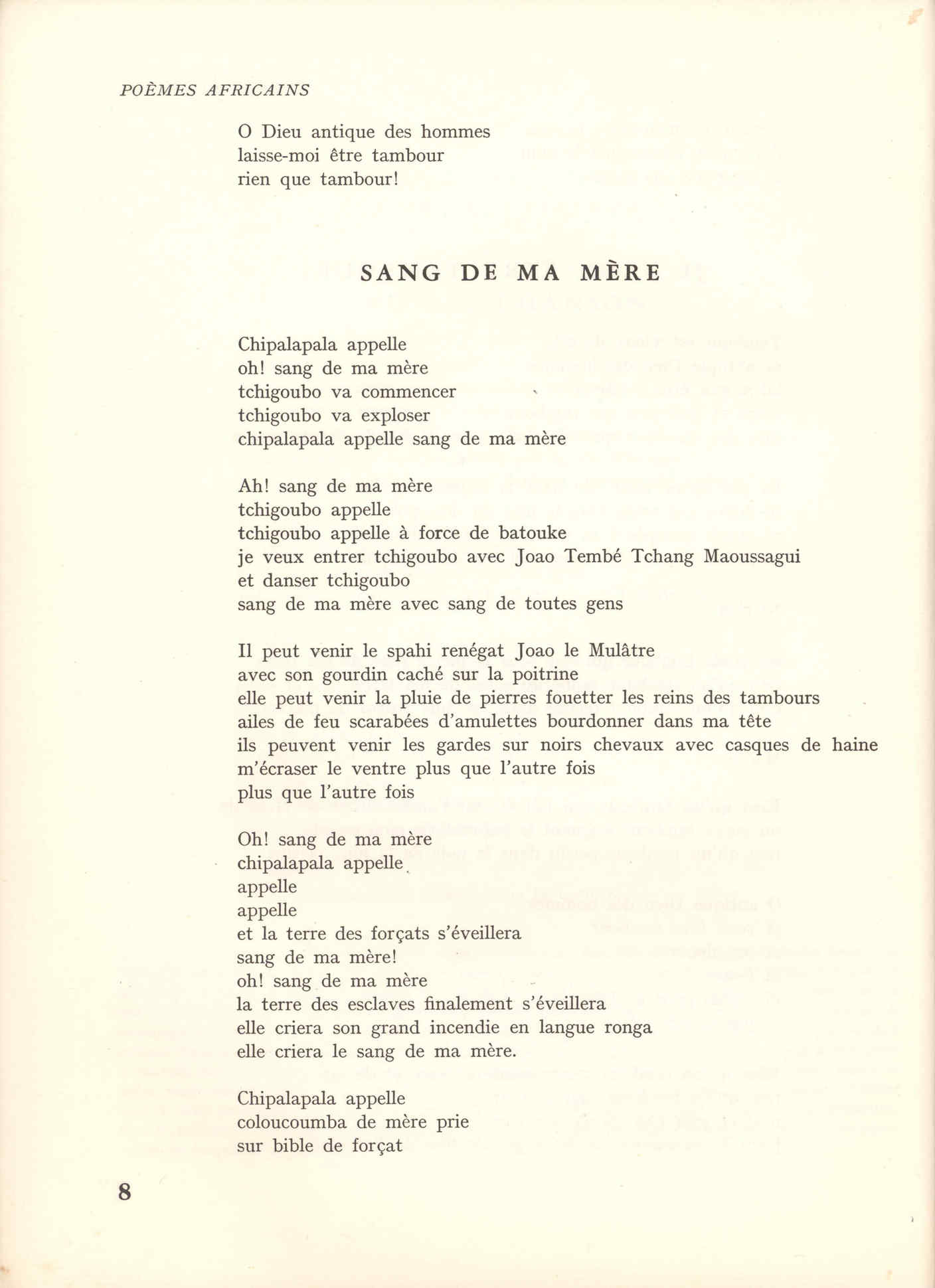 POÈMES AFRICAINS

O Dieu antique des hommes
laisse-moi être tambour
rien que tambour!

SANG DE MA MÈRE

Chipalapala appelle
oh! sang de ma mère
tchigoubo va commencer
tchigoubo va exploser
chipalapala appelle sang de ma mère

Ah! sang de ma mère
tchigoubo appelle
tchigoubo appelle à force de batouke
je veux entrer tchigoubo avec Joao Tembé Tchang Maoussagui
et danser tchigoubo
sang de ma mère avec sang de toutes gens

Il peut venir le spahi renégat Joao le Mulâtre
avec son gourdin caché sur la poitrine
elle peut venir la pluie de pierres fouetter les reins des tambours
ailes de feu scarabées d'amulettes bourdonner dans ma tête
ils peuvent venir les gardes sur noirs chevaux avec casques de haine
m'écraser le ventre plus que l'autre fois
plus que l'autre fois

Oh! sang de ma mère
chipalapala appelle
appelle
appelle
et la terre des forçats s'éveillera
sang de ma mère!
oh! sang de ma mère
la terre des esclaves finalement s'éveillera
elle criera son grand incendie en langue ronga
elle criera le sang de ma mère.

Chipalapala appelle
coloucoumba de mère prie
sur bible de forçat

8